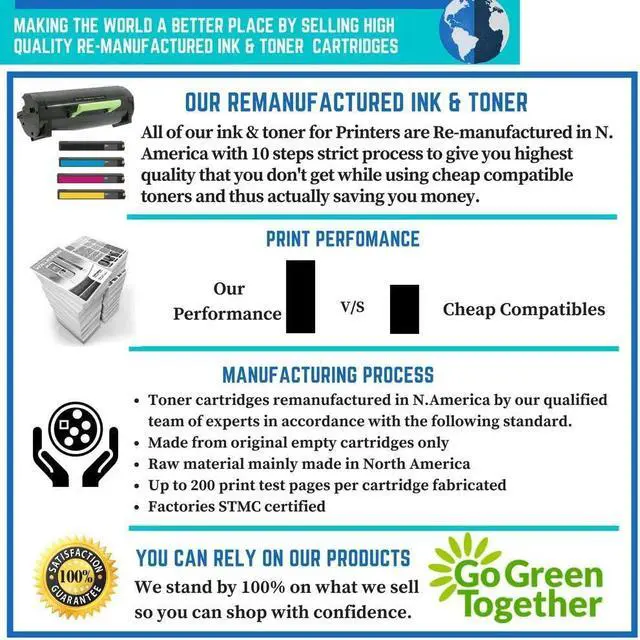 MAKING THE WORLD A BETTER PLACE BY SELLING HIGH QUALITY RE-MANUFACTURED INK & TONER CARTRIDGES

OUR REMANUFACTURED INK & TONER

All of our ink & toner for Printers are Re-manufactured in N. America with 10 steps strict process to give you highest quality that you don't get while using cheap compatible toners and thus actually saving you money.

PRINT PERFOMANCE

Our Performance

V/S

Cheap Compatibles

MANUFACTURING PROCESS

• Toner cartridges remanufactured in N.America by our qualified team of experts in accordance with the following standard.
• Made from original empty cartridges only
• Raw material mainly made in North America
• Up to 200 print test pages per cartridge fabricated
• Factories STMC certified

SATISFACTION 100% GUARANTEE

YOU CAN RELY ON OUR PRODUCTS

We stand by 100% on what we sell so you can shop with confidence.

Go Green Together